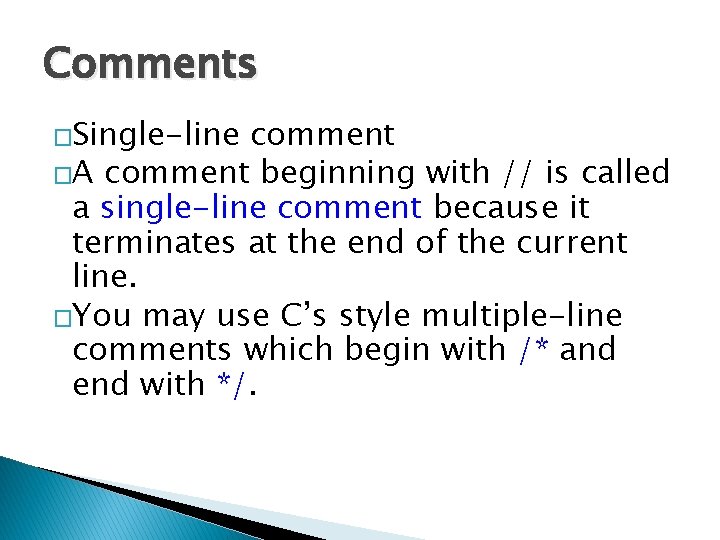 Comments

□Single-line comment

□A comment beginning with // is called a single-line comment because it terminates at the end of the current line.

□You may use C’s style multiple-line comments which begin with /* and end with */.